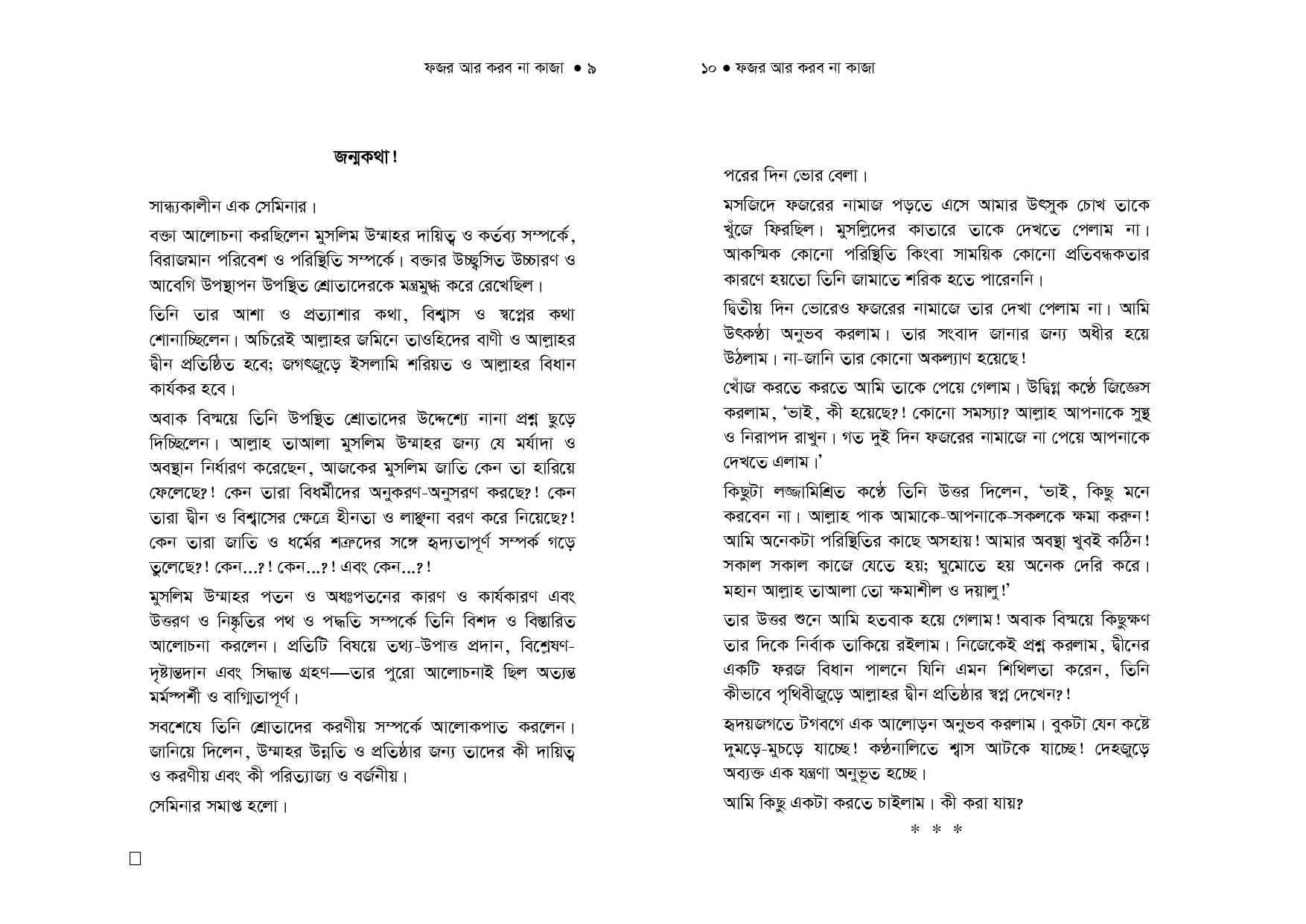 ফজর আর করব না কাজা ● ৯

জন্মকথা!

সান্ধ্যকালীন এক সেমিনার।

বক্তা আলোচনা করছিলেন মুসলিম উম্মাহর দায়িত্ব ও কর্তব্য সম্পর্কে, বিরাজমান পরিবেশ ও পরিস্থিতি সম্পর্কে। বক্তার উচ্ছ্বসিত উচ্চারণ ও আবেগি উপস্থাপন উপস্থিত শ্রোতাদেরকে মন্ত্রমুগ্ধ করে রেখেছিল।

তিনি তার আশা ও প্রত্যাশার কথা, বিশ্বাস ও স্বপ্নের কথা শোনাচ্ছিলেন। অচিরেই আল্লাহর জমিনে তাওহিদের বাণী ও আল্লাহর দ্বীন প্রতিষ্ঠিত হবে; জগৎজুড়ে ইসলামি শরিয়ত ও আল্লাহর বিধান কার্যকর হবে।

অবাক বিস্ময়ে তিনি উপস্থিত শ্রোতাদের উদ্দেশ্যে নানা প্রশ্ন ছুড়ে দিচ্ছিলেন। আল্লাহ তাআলা মুসলিম উম্মাহর জন্য যে মর্যাদা ও অবস্থান নির্ধারণ করেছেন, আজকের মুসলিম জাতি কেন তা হারিয়ে ফেলেছে?! কেন তারা বিধর্মীদের অনুকরণ-অনুসরণ করছে?! কেন তারা দ্বীন ও বিশ্বাসের ক্ষেত্রে হীনতা ও লাঞ্ছনা বরণ করে নিয়েছে?! কেন তারা জাতি ও ধর্মের শত্রুদের সঙ্গে হৃদ্যতাপূর্ণ সম্পর্ক গড়ে তুলেছে?! কেন...?! কেন...?! এবং কেন...?!

মুসলিম উম্মাহর পতন ও অধঃপতনের কারণ ও কার্যকারণ এবং উত্তরণ ও নিষ্কৃতির পথ ও পদ্ধতি সম্পর্কে তিনি বিশদ ও বিস্তারিত আলোচনা করলেন। প্রতিটি বিষয়ে তথ্য-উপাত্ত প্রদান, বিশ্লেষণ-দৃষ্টান্তদান এবং সিদ্ধান্ত গ্রহণ—তার পুরো আলোচনাই ছিল অত্যন্ত মর্মস্পর্শী ও বাগ্মিতাপূর্ণ।

সবশেষে তিনি শ্রোতাদের করণীয় সম্পর্কে আলোকপাত করলেন। জানিয়ে দিলেন, উম্মাহর উন্নতি ও প্রতিষ্ঠার জন্য তাদের কী দায়িত্ব ও করণীয় এবং কী পরিত্যাজ্য ও বর্জনীয়।

সেমিনার সমাপ্ত হলো।

১০ ● ফজর আর করব না কাজা

পরের দিন ভোর বেলা।

মসজিদে ফজরের নামাজ পড়তে এসে আমার উৎসুক চোখ তাকে খুঁজে ফিরছিল। মুসল্লিদের কাতারে তাকে দেখতে পেলাম না। আকস্মিক কোনো পরিস্থিতি কিংবা সাময়িক কোনো প্রতিবন্ধকতার কারণে হয়তো তিনি জামাতে শরিক হতে পারেননি।

দ্বিতীয় দিন ভোরেও ফজরের নামাজে তার দেখা পেলাম না। আমি উৎকণ্ঠা অনুভব করলাম। তার সংবাদ জানার জন্য অধীর হয়ে উঠলাম। না-জানি তার কোনো অকল্যাণ হয়েছে!

খোঁজ করতে করতে আমি তাকে পেয়ে গেলাম। উদ্বিগ্ন কণ্ঠে জিজ্ঞেস করলাম, 'ভাই, কী হয়েছে?! কোনো সমস্যা? আল্লাহ আপনাকে সুস্থ ও নিরাপদ রাখুন। গত দুই দিন ফজরের নামাজে না পেয়ে আপনাকে দেখতে এলাম।'

কিছুটা লজ্জামিশ্রিত কণ্ঠে তিনি উত্তর দিলেন, 'ভাই, কিছু মনে করবেন না। আল্লাহ পাক আমাকে-আপনাকে-সকলকে ক্ষমা করুন! আমি অনেকটা পরিস্থিতির কাছে অসহায়! আমার অবস্থা খুবই কঠিন! সকাল সকাল কাজে যেতে হয়; ঘুমোতে হয় অনেক দেরি করে। মহান আল্লাহ তাআলা তো ক্ষমাশীল ও দয়ালু!'

তার উত্তর শুনে আমি হতবাক হয়ে গেলাম! অবাক বিস্ময়ে কিছুক্ষণ তার দিকে নির্বাক তাকিয়ে রইলাম। নিজেকেই প্রশ্ন করলাম, দ্বীনের একটি ফরজ বিধান পালনে যিনি এমন শিথিলতা করেন, তিনি কীভাবে পৃথিবীজুড়ে আল্লাহর দ্বীন প্রতিষ্ঠার স্বপ্ন দেখেন?!

হৃদয়জগতে টগবগে এক আলোড়ন অনুভব করলাম। বুকটা যেন কষ্টে দুমড়ে-মুচড়ে যাচ্ছে! কণ্ঠনালিতে শ্বাস আটকে যাচ্ছে! দেহজুড়ে অব্যক্ত এক যন্ত্রণা অনুভূত হচ্ছে।

আমি কিছু একটা করতে চাইলাম। কী করা যায়?

* * *